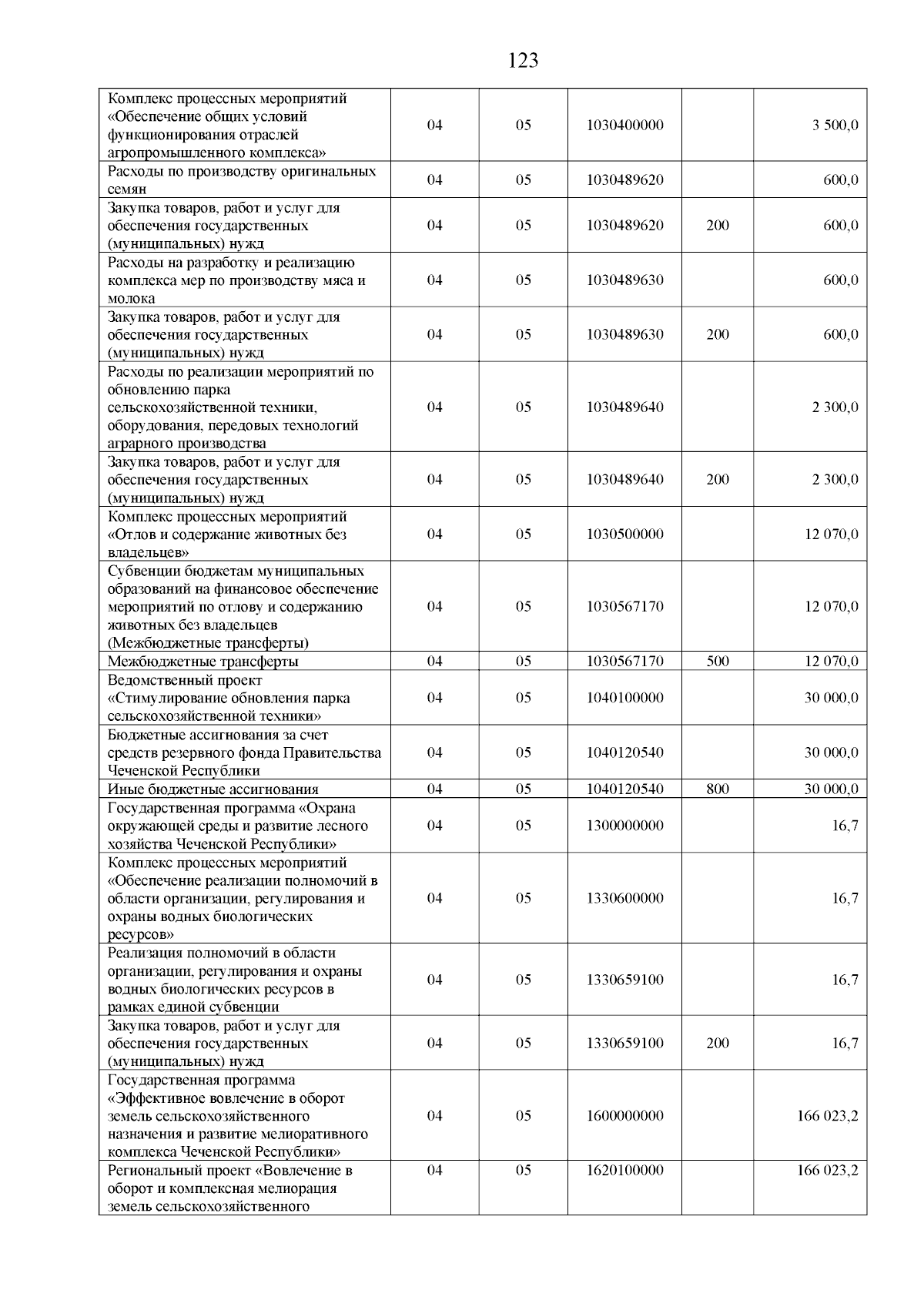 123

| | | | | | |
|---|---|---|---|---|---|
| Комплекс процессных мероприятий «Обеспечение общих условий функционирования отраслей агропромышленного комплекса» | 04 | 05 | 1030400000 | | 3 500,0 |
| Расходы по производству оригинальных семян | 04 | 05 | 1030489620 | | 600,0 |
| Закупка товаров, работ и услуг для обеспечения государственных (муниципальных) нужд | 04 | 05 | 1030489620 | 200 | 600,0 |
| Расходы на разработку и реализацию комплекса мер по производству мяса и молока | 04 | 05 | 1030489630 | | 600,0 |
| Закупка товаров, работ и услуг для обеспечения государственных (муниципальных) нужд | 04 | 05 | 1030489630 | 200 | 600,0 |
| Расходы по реализации мероприятий по обновлению парка сельскохозяйственной техники, оборудования, передовых технологий аграрного производства | 04 | 05 | 1030489640 | | 2 300,0 |
| Закупка товаров, работ и услуг для обеспечения государственных (муниципальных) нужд | 04 | 05 | 1030489640 | 200 | 2 300,0 |
| Комплекс процессных мероприятий «Отлов и содержание животных без владельцев» | 04 | 05 | 1030500000 | | 12 070,0 |
| Субвенции бюджетам муниципальных образований на финансовое обеспечение мероприятий по отлову и содержанию животных без владельцев (Межбюджетные трансферты) | 04 | 05 | 1030567170 | | 12 070,0 |
| Межбюджетные трансферты | 04 | 05 | 1030567170 | 500 | 12 070,0 |
| Ведомственный проект «Стимулирование обновления парка сельскохозяйственной техники» | 04 | 05 | 1040100000 | | 30 000,0 |
| Бюджетные ассигнования за счет средств резервного фонда Правительства Чеченской Республики | 04 | 05 | 1040120540 | | 30 000,0 |
| Иные бюджетные ассигнования | 04 | 05 | 1040120540 | 800 | 30 000,0 |
| Государственная программа «Охрана окружающей среды и развитие лесного хозяйства Чеченской Республики» | 04 | 05 | 1300000000 | | 16,7 |
| Комплекс процессных мероприятий «Обеспечение реализации полномочий в области организации, регулирования и охраны водных биологических ресурсов» | 04 | 05 | 1330600000 | | 16,7 |
| Реализация полномочий в области организации, регулирования и охраны водных биологических ресурсов в рамках единой субвенции | 04 | 05 | 1330659100 | | 16,7 |
| Закупка товаров, работ и услуг для обеспечения государственных (муниципальных) нужд | 04 | 05 | 1330659100 | 200 | 16,7 |
| Государственная программа «Эффективное вовлечение в оборот земель сельскохозяйственного назначения и развитие мелиоративного комплекса Чеченской Республики» | 04 | 05 | 1600000000 | | 166 023,2 |
| Региональный проект «Вовлечение в оборот и комплексная мелиорация земель сельскохозяйственного | 04 | 05 | 1620100000 | | 166 023,2 |